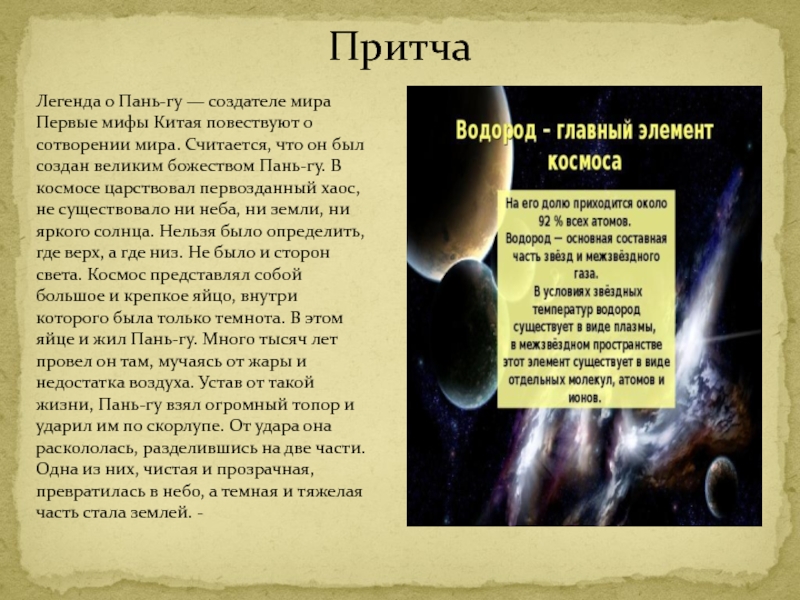 Притча

Легенда о Пань-гу — создателе мира
Первые мифы Китая повествуют о сотворении мира. Считается, что он был создан великим божеством Пань-гу. В космосе царствовал первозданный хаос, не существовало ни неба, ни земли, ни яркого солнца. Нельзя было определить, где верх, а где низ. Не было и сторон света. Космос представлял собой большое и крепкое яйцо, внутри которого была только темнота. В этом яйце и жил Пань-гу. Много тысяч лет провел он там, мучаясь от жары и недостатка воздуха. Устав от такой жизни, Пань-гу взял огромный топор и ударил им по скорлупе. От удара она раскололась, разделившись на две части. Одна из них, чистая и прозрачная, превратилась в небо, а темная и тяжелая часть стала землей. -

Водород - главный элемент космоса

На его долю приходится около 92 % всех атомов.
Водород — основная составная часть звёзд и межзвёздного газа.
В условиях звёздных температур водород существует в виде плазмы, в межзвёздном пространстве этот элемент существует в виде отдельных молекул, атомов и ионов.